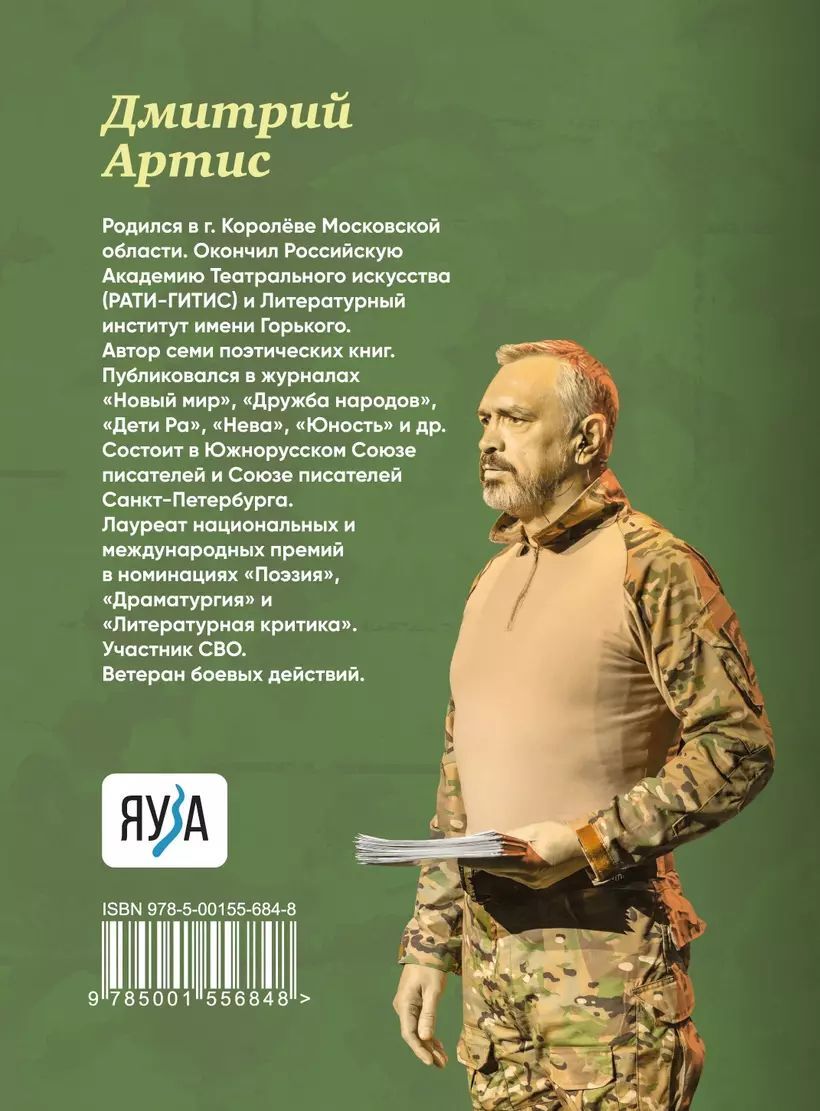 Дмитрий
Артис

Родился в г. Королёве Московской области. Окончил Российскую Академию Театрального искусства (РАТИ-ГИТИС) и Литературный институт имени Горького.
Автор семи поэтических книг.
Публиковался в журналах «Новый мир», «Дружба народов», «Дети Ра», «Нева», «Юность» и др.
Состоит в Южнорусском Союзе писателей и Союзе писателей Санкт-Петербурга.
Лауреат национальных и международных премий в номинациях «Поэзия», «Драматургия» и «Литературная критика».
Участник СВО.
Ветеран боевых действий.

ЯУЗА

ISBN 978-5-00155-684-8

9 785001 556848 >